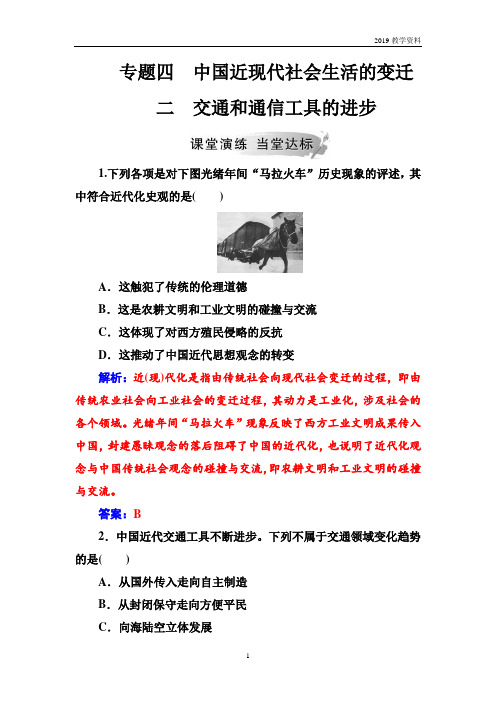 2019 教学资料

专题四　中国近现代社会生活的变迁

二　交通和通信工具的进步

课堂演练　当堂达标

1.下列各项是对下图光绪年间“马拉火车”历史现象的评述，其中符合近代化史观的是(　　)

A．这触犯了传统的伦理道德

B．这是农耕文明和工业文明的碰撞与交流

C．这体现了对西方殖民侵略的反抗

D．这推动了中国近代思想观念的转变

解析：近(现)代化是指由传统社会向现代社会变迁的过程，即由传统农业社会向工业社会的变迁过程，其动力是工业化，涉及社会的各个领域。光绪年间“马拉火车”现象反映了西方工业文明成果传入中国，封建愚昧观念的落后阻碍了中国的近代化，也说明了近代化观念与中国传统社会观念的碰撞与交流，即农耕文明和工业文明的碰撞与交流。

答案：B

2．中国近代交通工具不断进步。下列不属于交通领域变化趋势的是(　　)

A．从国外传入走向自主制造

B．从封闭保守走向方便平民

C．向海陆空立体发展

1